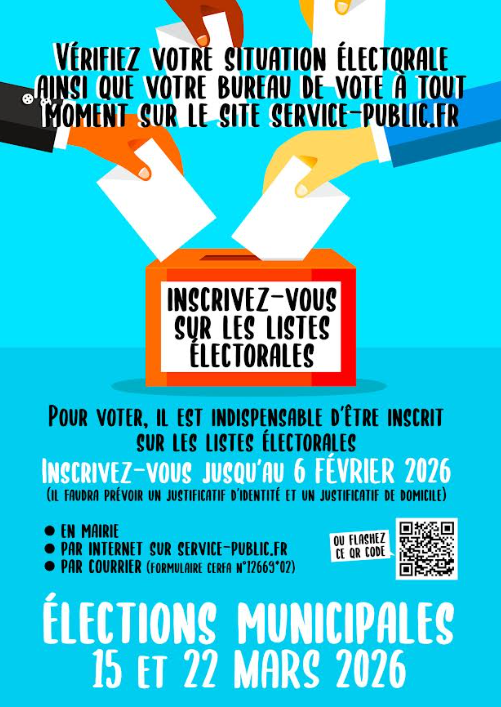 VÉRIFIEZ VOTRE SITUATION ÉLECTORALE AINSI QUE VOTRE BUREAU DE VOTE À TOUT MOMENT SUR LE SITE SERVICE-PUBLIC.FR

INSCRIVEZ-VOUS SUR LES LISTES ÉLECTORALES

POUR VOTER, IL EST INDISPENSABLE D'ÊTRE INSCRIT SUR LES LISTES ÉLECTORALES

INSCRIVEZ-VOUS JUSQU'AU 6 FÉVRIER 2026

(IL FAUDRA PRÉVOIR UN JUSTIFICATIF D'IDENTITÉ ET UN JUSTIFICATIF DE DOMICILE)

• EN MAIRIE
• PAR INTERNET SUR SERVICE-PUBLIC.FR
• PAR COURRIER (FORMULAIRE CERFA N°12669*02)

OU FLASHEZ CE QR CODE

ÉLECTIONS MUNICIPALES
15 ET 22 MARS 2026